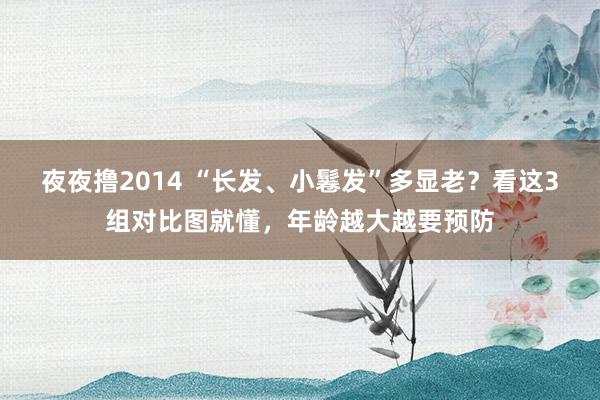 夜夜撸2014 “长发、小鬈发”多显老？看这3组对比图就懂，年龄越大越要预防